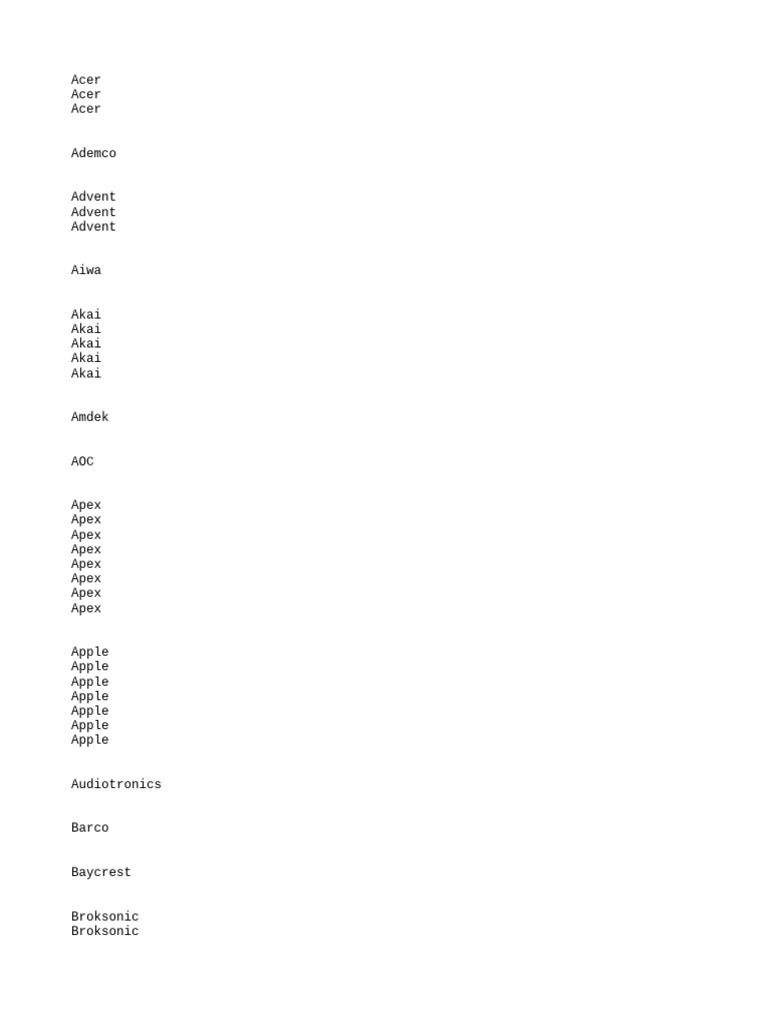 Acer
Acer
Acer

Ademco

Advent
Advent
Advent

Aiwa

Akai
Akai
Akai
Akai
Akai

Amdek

AOC

Apex
Apex
Apex
Apex
Apex
Apex
Apex
Apex

Apple
Apple
Apple
Apple
Apple
Apple
Apple

Audiotronics

Barco

Baycrest

Broksonic
Broksonic